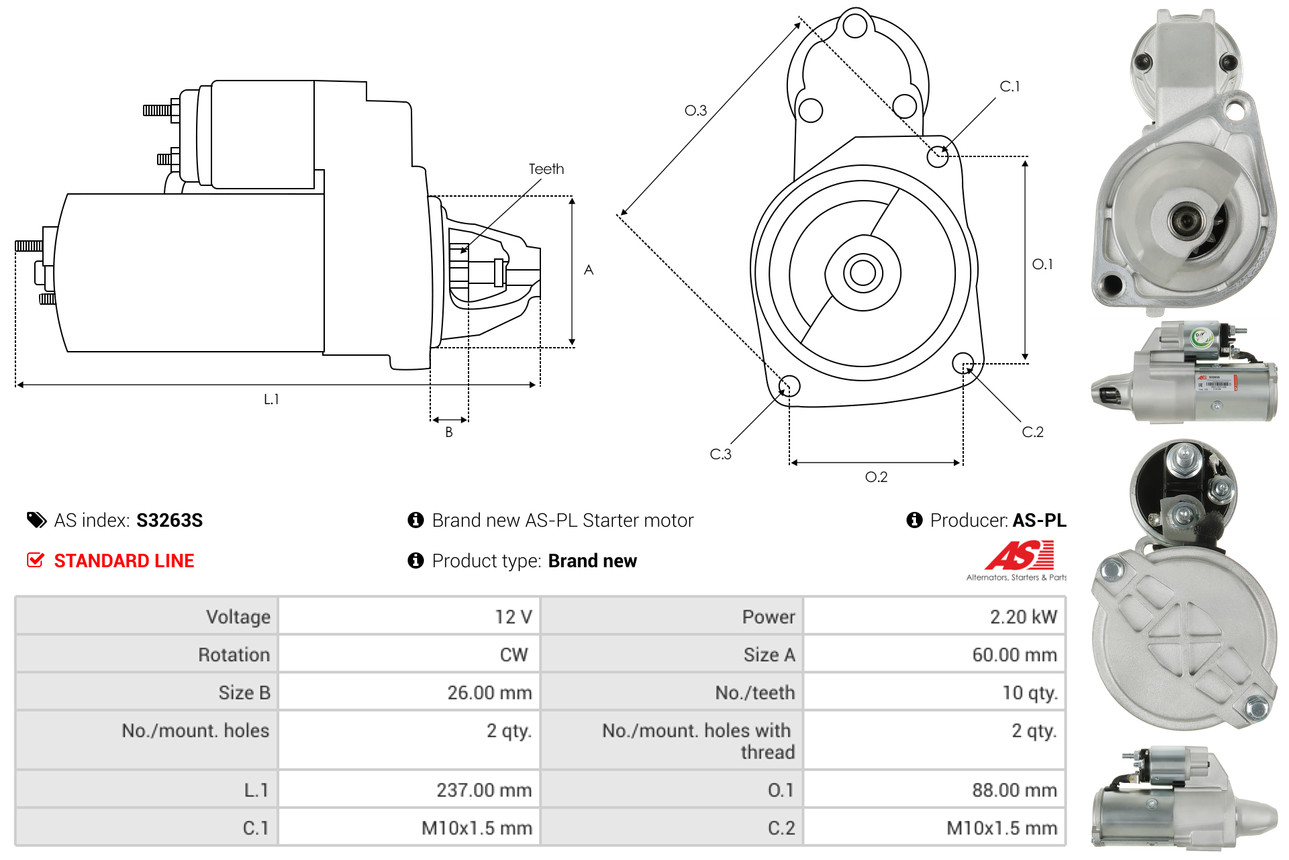 Teeth

A

L.1

B

O.3

C.1

O.1

C.2

C.3

O.2

AS index: **S3263S**

Brand new AS-PL Starter motor

Producer: **AS-PL**

STANDARD LINE

Product type: **Brand new**

AS Alternators, Starters & Parts

| Voltage | 12 V | Power | 2.20 kW |
|---|---|---|---|
| Rotation | CW | Size A | 60.00 mm |
| Size B | 26.00 mm | No./teeth | 10 qty. |
| No./mount. holes | 2 qty. | No./mount. holes with thread | 2 qty. |
| L.1 | 237.00 mm | O.1 | 88.00 mm |
| C.1 | M10x1.5 mm | C.2 | M10x1.5 mm |